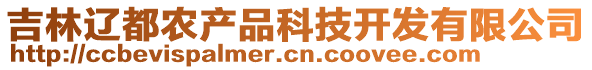 吉林辽都农产品科技开发有限公司
http://ccbevispalmer.cn.coovee.com